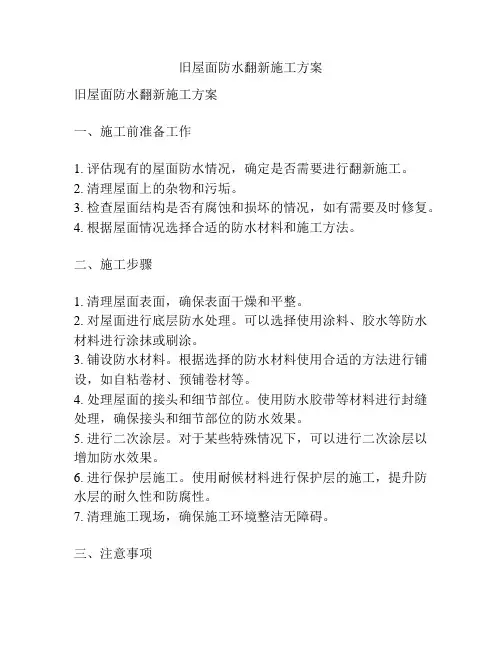 旧屋面防水翻新施工方案

旧屋面防水翻新施工方案

一、施工前准备工作

1. 评估现有的屋面防水情况，确定是否需要进行翻新施工。
2. 清理屋面上的杂物和污垢。
3. 检查屋面结构是否有腐蚀和损坏的情况，如有需要及时修复。
4. 根据屋面情况选择合适的防水材料和施工方法。

二、施工步骤

1. 清理屋面表面，确保表面干燥和平整。
2. 对屋面进行底层防水处理。可以选择使用涂料、胶水等防水材料进行涂抹或刷涂。
3. 铺设防水材料。根据选择的防水材料使用合适的方法进行铺设，如自粘卷材、预铺卷材等。
4. 处理屋面的接头和细节部位。使用防水胶带等材料进行封缝处理，确保接头和细节部位的防水效果。
5. 进行二次涂层。对于某些特殊情况下，可以进行二次涂层以增加防水效果。
6. 进行保护层施工。使用耐候材料进行保护层的施工，提升防水层的耐久性和防腐性。
7. 清理施工现场，确保施工环境整洁无障碍。

三、注意事项